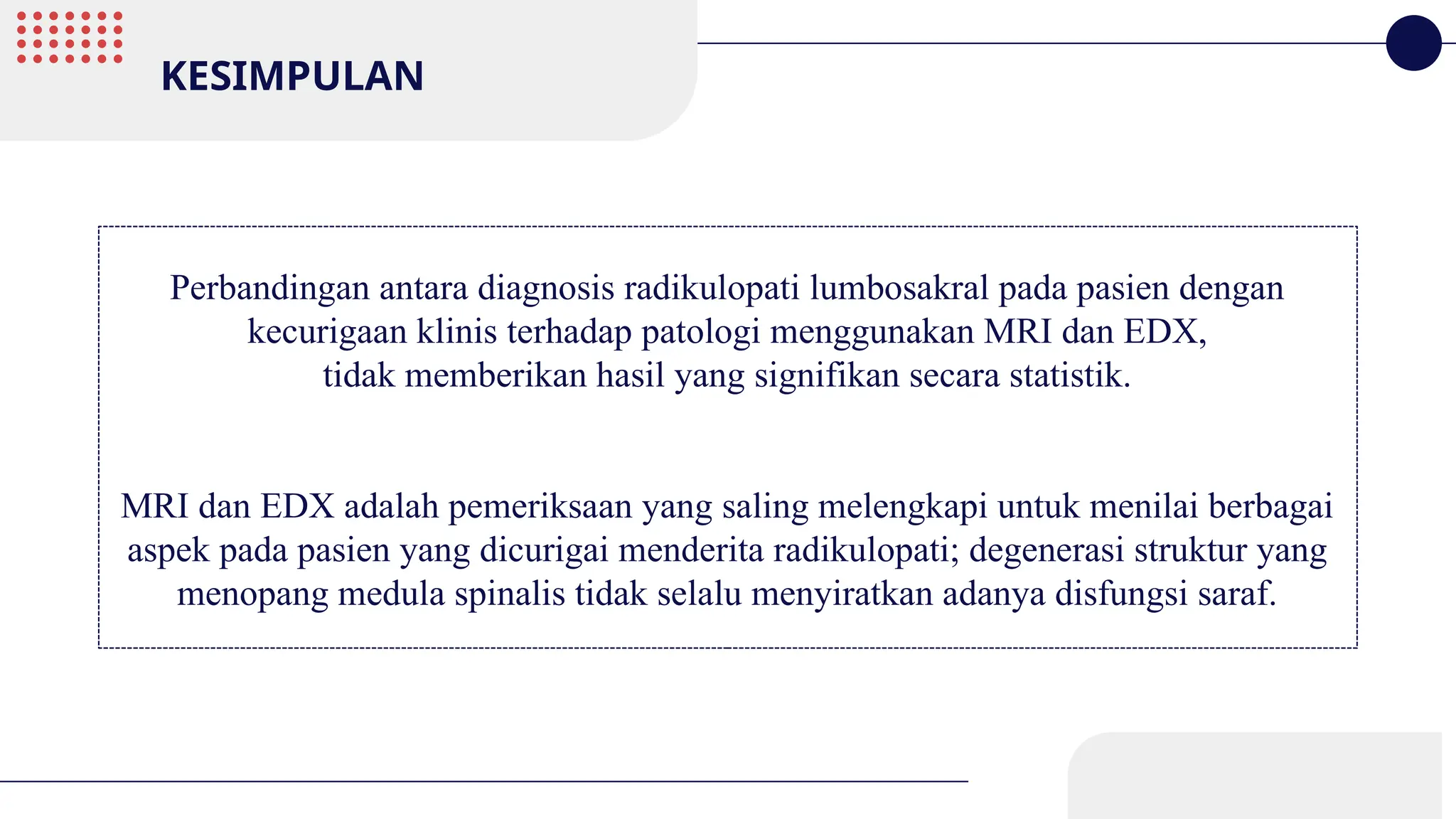 KESIMPULAN

Perbandingan antara diagnosis radikulopati lumbosakral pada pasien dengan kecurigaan klinis terhadap patologi menggunakan MRI dan EDX, tidak memberikan hasil yang signifikan secara statistik.

MRI dan EDX adalah pemeriksaan yang saling melengkapi untuk menilai berbagai aspek pada pasien yang dicurigai menderita radikulopati; degenerasi struktur yang menopang medula spinalis tidak selalu menyiratkan adanya disfungsi saraf.